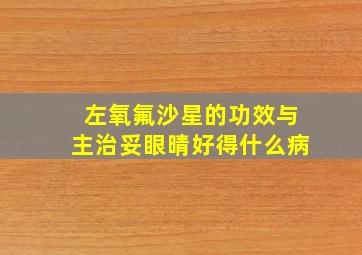 左氧氟沙星的功效与主治妥眼睛好得什么病